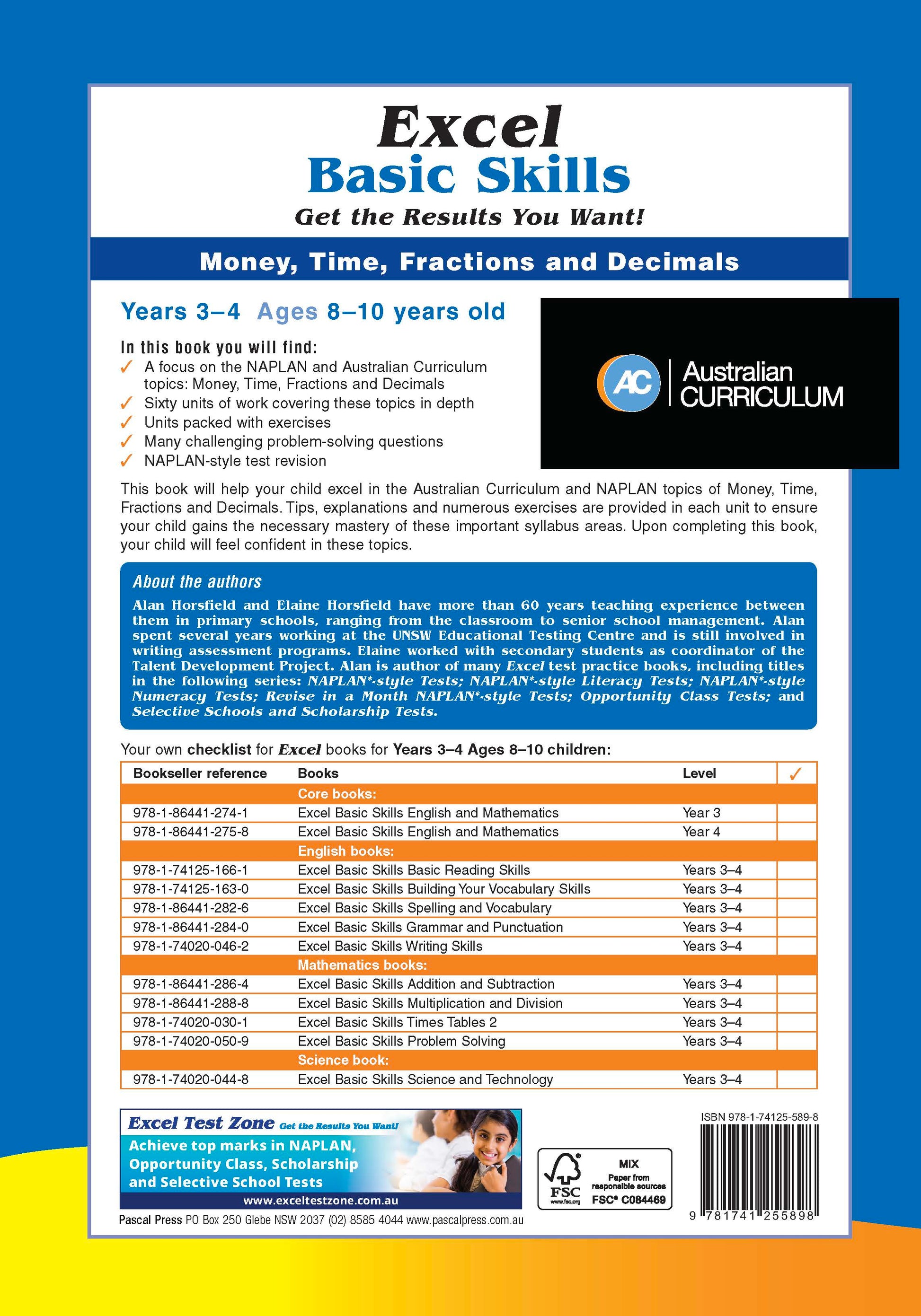 Excel
Basic Skills
Get the Results You Want!

Money, Time, Fractions and Decimals

Years 3–4 Ages 8–10 years old

In this book you will find:
✓ A focus on the NAPLAN and Australian Curriculum topics: Money, Time, Fractions and Decimals
✓ Sixty units of work covering these topics in depth
✓ Units packed with exercises
✓ Many challenging problem-solving questions
✓ NAPLAN-style test revision

AC Australian CURRICULUM

This book will help your child excel in the Australian Curriculum and NAPLAN topics of Money, Time, Fractions and Decimals. Tips, explanations and numerous exercises are provided in each unit to ensure your child gains the necessary mastery of these important syllabus areas. Upon completing this book, your child will feel confident in these topics.

About the authors
Alan Horsfield and Elaine Horsfield have more than 60 years teaching experience between them in primary schools, ranging from the classroom to senior school management. Alan spent several years working at the UNSW Educational Testing Centre and is still involved in writing assessment programs. Elaine worked with secondary students as coordinator of the Talent Development Project. Alan is author of many Excel test practice books, including titles in the following series: NAPLAN*-style Tests; NAPLAN*-style Literacy Tests; NAPLAN*-style Numeracy Tests; Revise in a Month NAPLAN*-style Tests; Opportunity Class Tests; and Selective Schools and Scholarship Tests.

Your own checklist for Excel books for Years 3–4 Ages 8–10 children:

| Bookseller reference | Books | Level | ✓ |
|---|---|---|---|
| | Core books: | | |
| 978-1-86441-274-1 | Excel Basic Skills English and Mathematics | Year 3 | |
| 978-1-86441-275-8 | Excel Basic Skills English and Mathematics | Year 4 | |
| | English books: | | |
| 978-1-74125-166-1 | Excel Basic Skills Basic Reading Skills | Years 3–4 | |
| 978-1-74125-163-0 | Excel Basic Skills Building Your Vocabulary Skills | Years 3–4 | |
| 978-1-86441-282-6 | Excel Basic Skills Spelling and Vocabulary | Years 3–4 | |
| 978-1-86441-284-0 | Excel Basic Skills Grammar and Punctuation | Years 3–4 | |
| 978-1-74020-046-2 | Excel Basic Skills Writing Skills | Years 3–4 | |
| | Mathematics books: | | |
| 978-1-86441-286-4 | Excel Basic Skills Addition and Subtraction | Years 3–4 | |
| 978-1-86441-288-8 | Excel Basic Skills Multiplication and Division | Years 3–4 | |
| 978-1-74020-030-1 | Excel Basic Skills Times Tables 2 | Years 3–4 | |
| 978-1-74020-050-9 | Excel Basic Skills Problem Solving | Years 3–4 | |
| | Science book: | | |
| 978-1-74020-044-8 | Excel Basic Skills Science and Technology | Years 3–4 | |

Excel Test Zone Get the Results You Want!
Achieve top marks in NAPLAN, Opportunity Class, Scholarship and Selective School Tests
www.exceltestzone.com.au

Pascal Press PO Box 250 Glebe NSW 2037 (02) 8585 4044 www.pascalpress.com.au

FSC www.fsc.org MIX Paper from responsible sources FSC® C084469

ISBN 978-1-74125-589-8
9 781741 255898